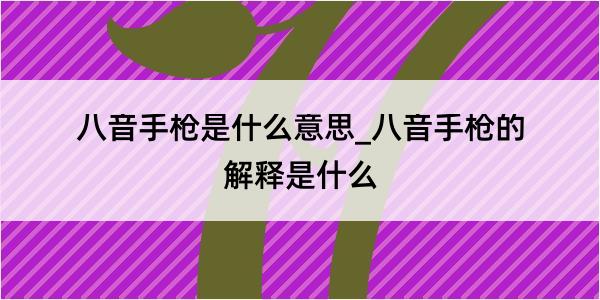 八音手枪是什么意思_八音手枪的解释是什么